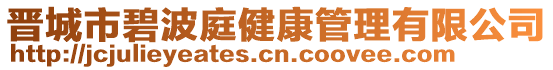 晋城市碧波庭健康管理有限公司
http://jcjulieyeates.cn.coovee.com